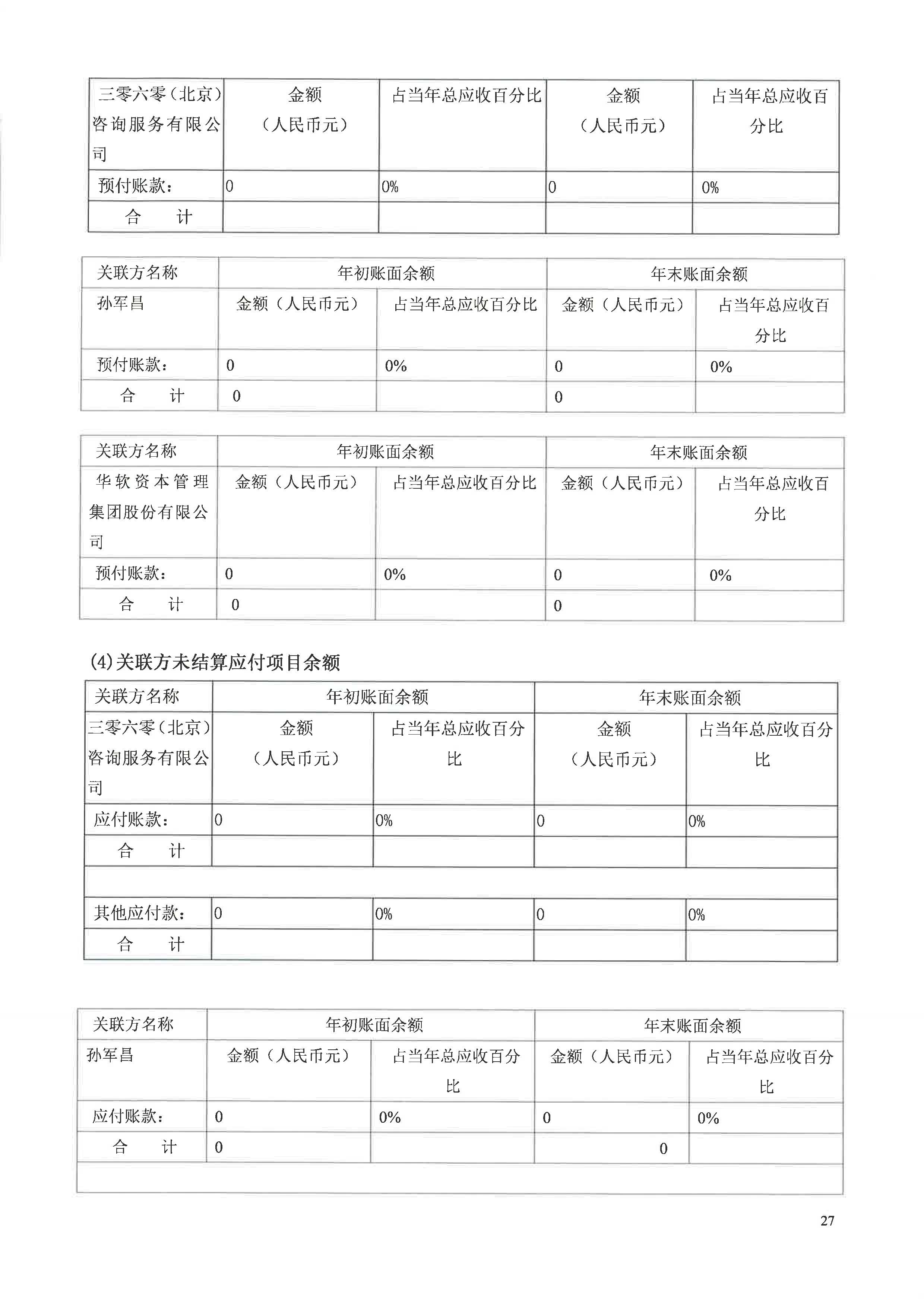 | 三零六零（北京）咨询服务有限公司 | 金额（人民币元） | 占当年总应收百分比 | 金额（人民币元） | 占当年总应收百分比 |
|---|---|---|---|---|
| 预付账款： | 0 | 0% | 0 | 0% |
| 合　计 | | | | |

| 关联方名称 | 年初账面余额 | | 年末账面余额 | |
|---|---|---|---|---|
| 孙军昌 | 金额（人民币元） | 占当年总应收百分比 | 金额（人民币元） | 占当年总应收百分比 |
| 预付账款： | 0 | 0% | 0 | 0% |
| 合　计 | 0 | | 0 | |

| 关联方名称 | 年初账面余额 | | 年末账面余额 | |
|---|---|---|---|---|
| 华软资本管理集团股份有限公司 | 金额（人民币元） | 占当年总应收百分比 | 金额（人民币元） | 占当年总应收百分比 |
| 预付账款： | 0 | 0% | 0 | 0% |
| 合　计 | 0 | | 0 | |

(4)关联方未结算应付项目余额

| 关联方名称 | 年初账面余额 | | 年末账面余额 | |
|---|---|---|---|---|
| 三零六零（北京）咨询服务有限公司 | 金额（人民币元） | 占当年总应收百分比 | 金额（人民币元） | 占当年总应收百分比 |
| 应付账款： | 0 | 0% | 0 | 0% |
| 合　计 | | | | |
| | | | | |
| 其他应付款： | 0 | 0% | 0 | 0% |
| 合　计 | | | | |

| 关联方名称 | 年初账面余额 | | 年末账面余额 | |
|---|---|---|---|---|
| 孙军昌 | 金额（人民币元） | 占当年总应收百分比 | 金额（人民币元） | 占当年总应收百分比 |
| 应付账款： | 0 | 0% | 0 | 0% |
| 合　计 | 0 | | 0 | |
| | | | | |

27